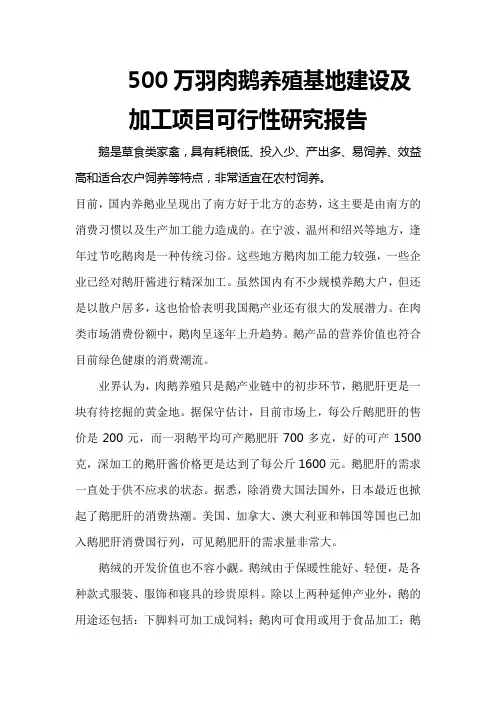 500 万羽肉鹅养殖基地建设及加工项目可行性研究报告

鹅是草食类家禽，具有耗粮低、投入少、产出多、易饲养、效益高和适合农户饲养等特点，非常适宜在农村饲养。

目前，国内养鹅业呈现出了南方好于北方的态势，这主要是由南方的消费习惯以及生产加工能力造成的。在宁波、温州和绍兴等地方，逢年过节吃鹅肉是一种传统习俗。这些地方鹅肉加工能力较强，一些企业已经对鹅肝酱进行精深加工。虽然国内有不少规模养鹅大户，但还是以散户居多，这也恰恰表明我国鹅产业还有很大的发展潜力。在肉类市场消费份额中，鹅肉呈逐年上升趋势。鹅产品的营养价值也符合目前绿色健康的消费潮流。

业界认为，肉鹅养殖只是鹅产业链中的初步环节，鹅肥肝更是一块有待挖掘的黄金地。据保守估计，目前市场上，每公斤鹅肥肝的售价是 200 元，而一羽鹅平均可产鹅肥肝 700 多克，好的可产 1500 克，深加工的鹅肝酱价格更是达到了每公斤 1600 元。鹅肥肝的需求一直处于供不应求的状态。据悉，除消费大国法国外，日本最近也掀起了鹅肥肝的消费热潮。美国、加拿大、澳大利亚和韩国等国也已加入鹅肥肝消费国行列，可见鹅肥肝的需求量非常大。

鹅绒的开发价值也不容小觑。鹅绒由于保暖性能好、轻便，是各种款式服装、服饰和寝具的珍贵原料。除以上两种延伸产业外，鹅的用途还包括：下脚料可加工成饲料；鹅肉可食用或用于食品加工；鹅